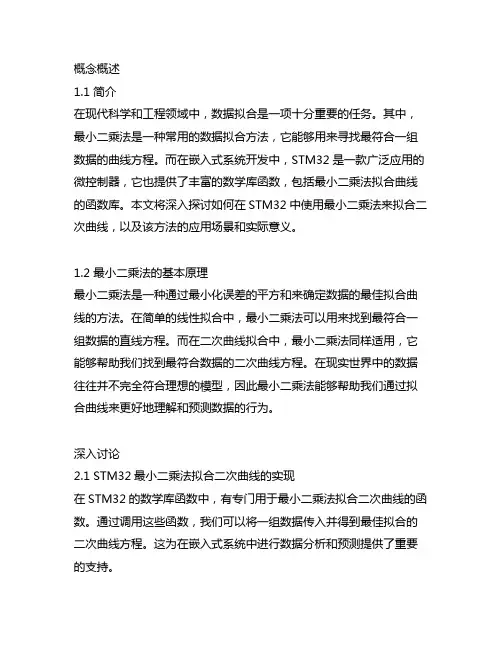 概念概述
1.1 简介
在现代科学和工程领域中，数据拟合是一项十分重要的任务。其中，最小二乘法是一种常用的数据拟合方法，它能够用来寻找最符合一组数据的曲线方程。而在嵌入式系统开发中，STM32 是一款广泛应用的微控制器，它也提供了丰富的数学库函数，包括最小二乘法拟合曲线的函数库。本文将深入探讨如何在 STM32 中使用最小二乘法来拟合二次曲线，以及该方法的应用场景和实际意义。

1.2 最小二乘法的基本原理
最小二乘法是一种通过最小化误差的平方和来确定数据的最佳拟合曲线的方法。在简单的线性拟合中，最小二乘法可以用来找到最符合一组数据的直线方程。而在二次曲线拟合中，最小二乘法同样适用，它能够帮助我们找到最符合数据的二次曲线方程。在现实世界中的数据往往并不完全符合理想的模型，因此最小二乘法能够帮助我们通过拟合曲线来更好地理解和预测数据的行为。

深入讨论
2.1 STM32 最小二乘法拟合二次曲线的实现
在 STM32 的数学库函数中，有专门用于最小二乘法拟合二次曲线的函数。通过调用这些函数，我们可以将一组数据传入并得到最佳拟合的二次曲线方程。这为在嵌入式系统中进行数据分析和预测提供了重要的支持。